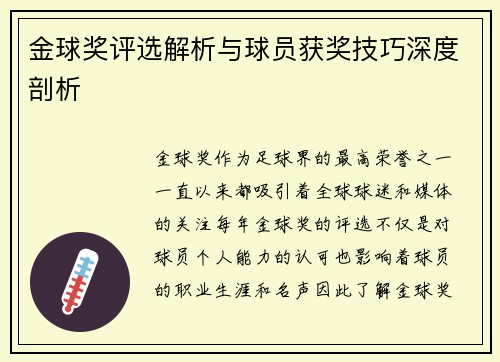 金球奖评选解析与球员获奖技巧深度剖析

金球奖作为足球界的最高荣誉之一一直以来都吸引着全球球迷和媒体的关注每年金球奖的评选不仅是对球员个人能力的认可也影响着球员的职业生涯和名声因此了解金球奖